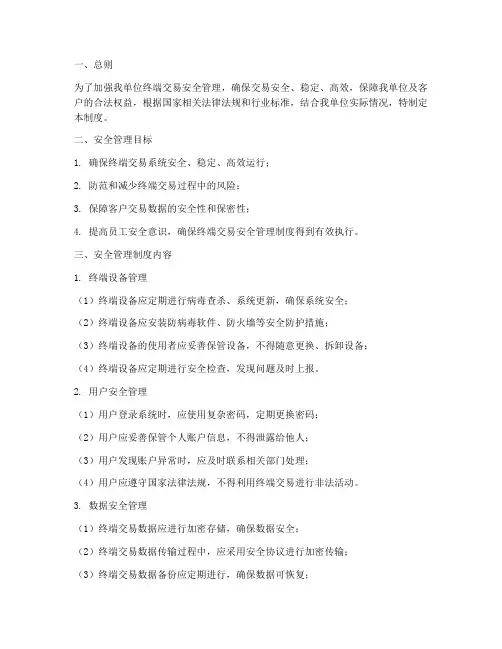 一、总则

为了加强我单位终端交易安全管理，确保交易安全、稳定、高效，保障我单位及客户的合法权益，根据国家相关法律法规和行业标准，结合我单位实际情况，特制定本制度。

二、安全管理目标

1. 确保终端交易系统安全、稳定、高效运行；

2. 防范和减少终端交易过程中的风险；

3. 保障客户交易数据的安全性和保密性；

4. 提高员工安全意识，确保终端交易安全管理制度得到有效执行。

三、安全管理制度内容

1. 终端设备管理

（1）终端设备应定期进行病毒查杀、系统更新，确保系统安全；

（2）终端设备应安装防病毒软件、防火墙等安全防护措施；

（3）终端设备的使用者应妥善保管设备，不得随意更换、拆卸设备；

（4）终端设备应定期进行安全检查，发现问题及时上报。

2. 用户安全管理

（1）用户登录系统时，应使用复杂密码，定期更换密码；

（2）用户应妥善保管个人账户信息，不得泄露给他人；

（3）用户发现账户异常时，应及时联系相关部门处理；

（4）用户应遵守国家法律法规，不得利用终端交易进行非法活动。

3. 数据安全管理

（1）终端交易数据应进行加密存储，确保数据安全；

（2）终端交易数据传输过程中，应采用安全协议进行加密传输；

（3）终端交易数据备份应定期进行，确保数据可恢复；